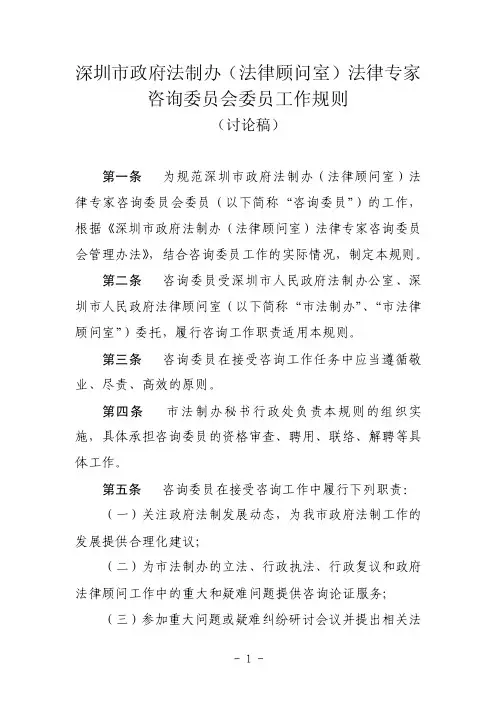 深圳市政府法制办（法律顾问室）法律专家咨询委员会委员工作规则
（讨论稿）

第一条　为规范深圳市政府法制办（法律顾问室）法律专家咨询委员会委员（以下简称“咨询委员”）的工作，根据《深圳市政府法制办（法律顾问室）法律专家咨询委员会管理办法》，结合咨询委员工作的实际情况，制定本规则。

第二条　咨询委员受深圳市人民政府法制办公室、深圳市人民政府法律顾问室（以下简称“市法制办”、“市法律顾问室”）委托，履行咨询工作职责适用本规则。

第三条　咨询委员在接受咨询工作任务中应当遵循敬业、尽责、高效的原则。

第四条　市法制办秘书行政处负责本规则的组织实施，具体承担咨询委员的资格审查、聘用、联络、解聘等具体工作。

第五条　咨询委员在接受咨询工作中履行下列职责：

（一）关注政府法制发展动态，为我市政府法制工作的发展提供合理化建议；

（二）为市法制办的立法、行政执法、行政复议和政府法律顾问工作中的重大和疑难问题提供咨询论证服务；

（三）参加重大问题或疑难纠纷研讨会议并提出相关法

- 1 -